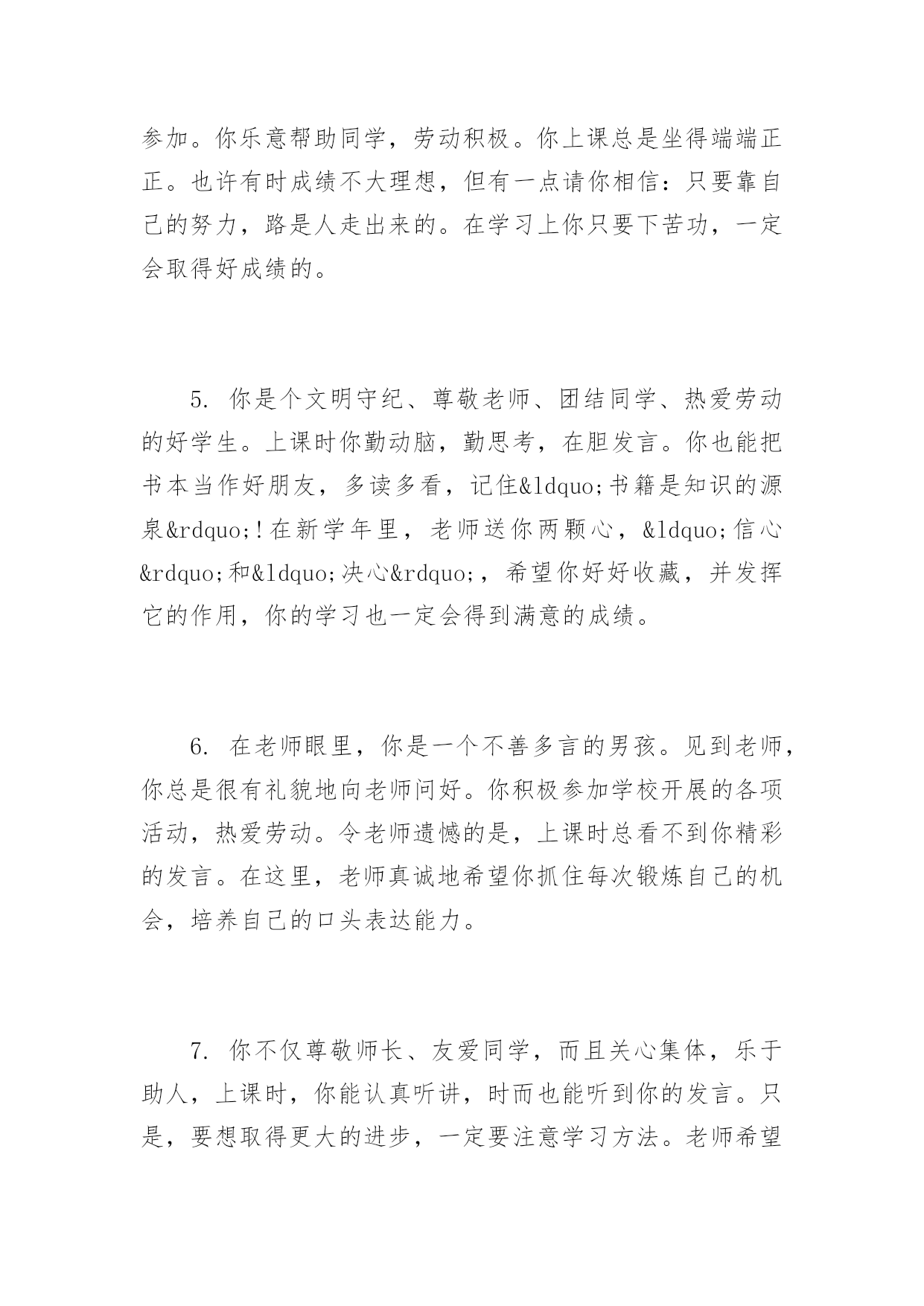 参加。你乐意帮助同学，劳动积极。你上课总是坐得端端正正。也许有时成绩不大理想，但有一点请你相信：只要靠自己的努力，路是人走出来的。在学习上你只要下苦功，一定会取得好成绩的。

5. 你是个文明守纪、尊敬老师、团结同学、热爱劳动的好学生。上课时你勤动脑，勤思考，在胆发言。你也能把书本当作好朋友，多读多看，记住&ldquo;书籍是知识的源泉&rdquo;!在新学年里，老师送你两颗心，&ldquo;信心&rdquo;和&ldquo;决心&rdquo;，希望你好好收藏，并发挥它的作用，你的学习也一定会得到满意的成绩。

6. 在老师眼里，你是一个不善多言的男孩。见到老师，你总是很有礼貌地向老师问好。你积极参加学校开展的各项活动，热爱劳动。令老师遗憾的是，上课时总看不到你精彩的发言。在这里，老师真诚地希望你抓住每次锻炼自己的机会，培养自己的口头表达能力。

7. 你不仅尊敬师长、友爱同学，而且关心集体，乐于助人，上课时，你能认真听讲，时而也能听到你的发言。只是，要想取得更大的进步，一定要注意学习方法。老师希望